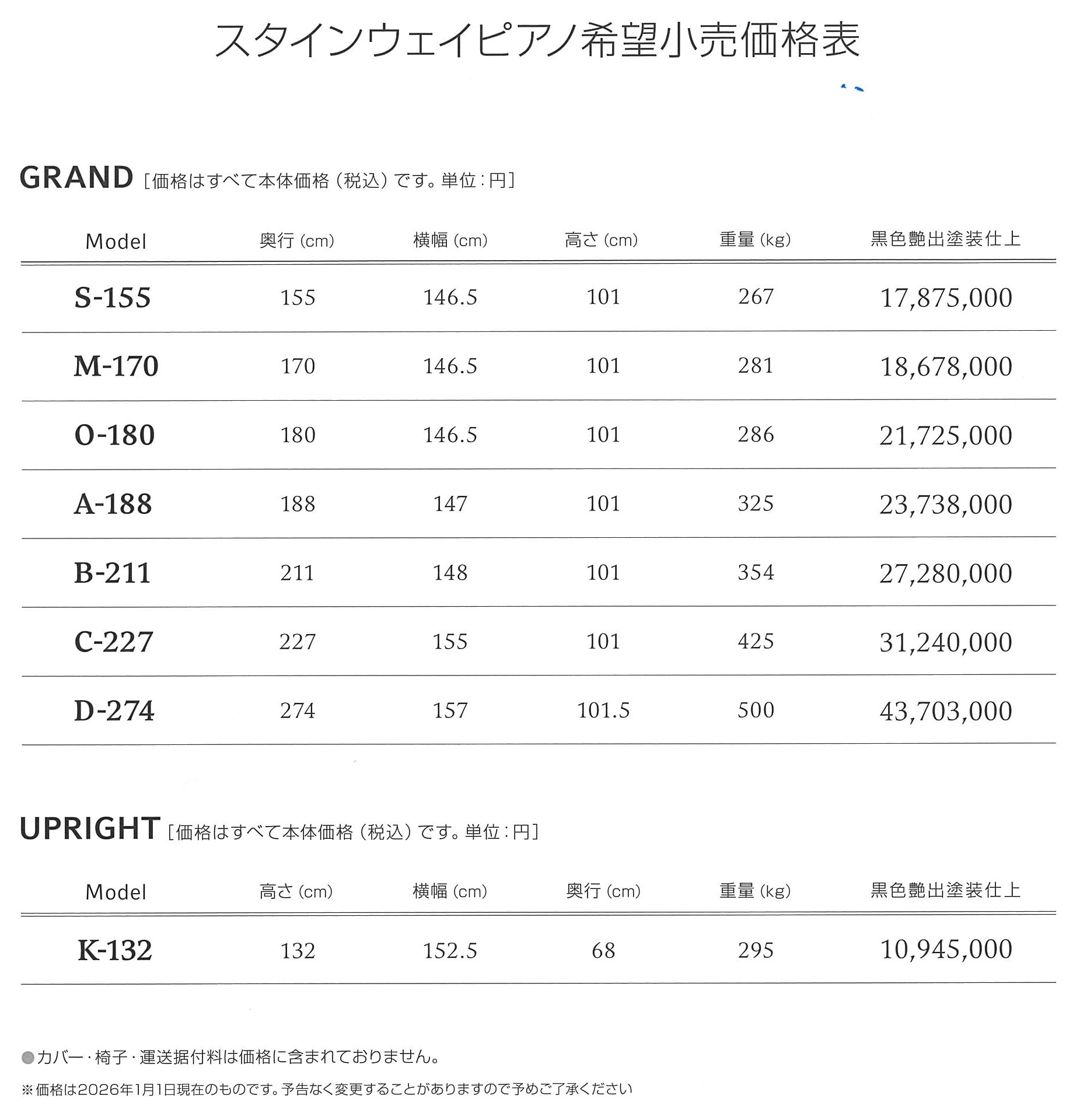 スタインウェイピアノ希望小売価格表

GRAND [価格はすべて本体価格（税込）です。単位：円]

| Model | 奥行 (cm) | 横幅 (cm) | 高さ (cm) | 重量 (kg) | 黒色艶出塗装仕上 |
|---|---|---|---|---|---|
| S-155 | 155 | 146.5 | 101 | 267 | 17,875,000 |
| M-170 | 170 | 146.5 | 101 | 281 | 18,678,000 |
| O-180 | 180 | 146.5 | 101 | 286 | 21,725,000 |
| A-188 | 188 | 147 | 101 | 325 | 23,738,000 |
| B-211 | 211 | 148 | 101 | 354 | 27,280,000 |
| C-227 | 227 | 155 | 101 | 425 | 31,240,000 |
| D-274 | 274 | 157 | 101.5 | 500 | 43,703,000 |

UPRIGHT [価格はすべて本体価格（税込）です。単位：円]

| Model | 高さ (cm) | 横幅 (cm) | 奥行 (cm) | 重量 (kg) | 黒色艶出塗装仕上 |
|---|---|---|---|---|---|
| K-132 | 132 | 152.5 | 68 | 295 | 10,945,000 |

●カバー・椅子・運送据付料は価格に含まれておりません。
※価格は2026年1月1日現在のものです。予告なく変更することがありますので予めご了承ください